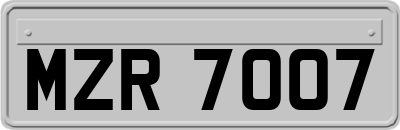 MZR 7007